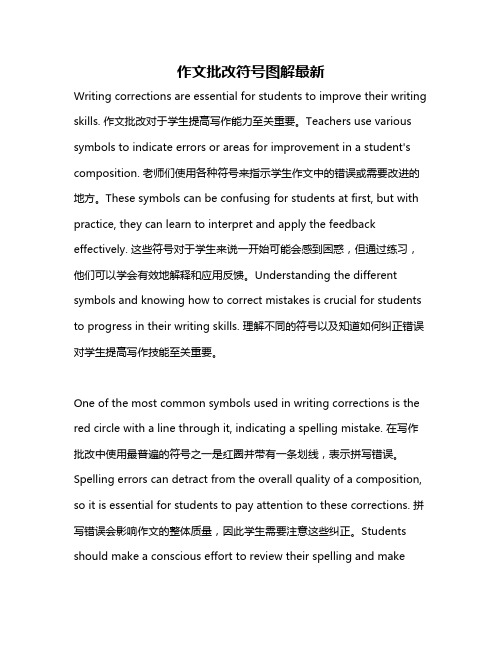 作文批改符号图解最新

Writing corrections are essential for students to improve their writing skills. 作文批改对于学生提高写作能力至关重要。Teachers use various symbols to indicate errors or areas for improvement in a student's composition. 老师们使用各种符号来指示学生作文中的错误或需要改进的地方。These symbols can be confusing for students at first, but with practice, they can learn to interpret and apply the feedback effectively. 这些符号对于学生来说一开始可能会感到困惑，但通过练习，他们可以学会有效地解释和应用反馈。Understanding the different symbols and knowing how to correct mistakes is crucial for students to progress in their writing skills. 理解不同的符号以及知道如何纠正错误对学生提高写作技能至关重要。

One of the most common symbols used in writing corrections is the red circle with a line through it, indicating a spelling mistake. 在写作批改中使用最普遍的符号之一是红圈并带有一条划线，表示拼写错误。Spelling errors can detract from the overall quality of a composition, so it is essential for students to pay attention to these corrections. 拼写错误会影响作文的整体质量，因此学生需要注意这些纠正。Students should make a conscious effort to review their spelling and make